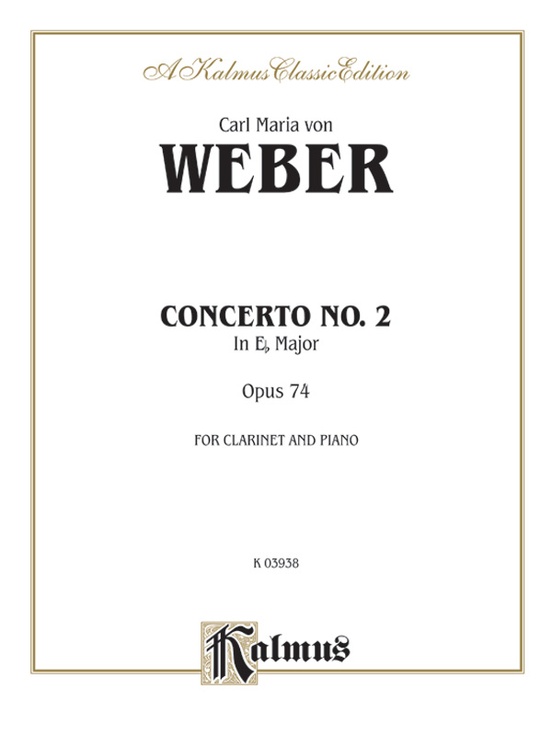 A Kalmus Classic Edition

Carl Maria von

WEBER

CONCERTO NO. 2

In E♭ Major

Opus 74

FOR CLARINET AND PIANO

K 03938

Kalmus